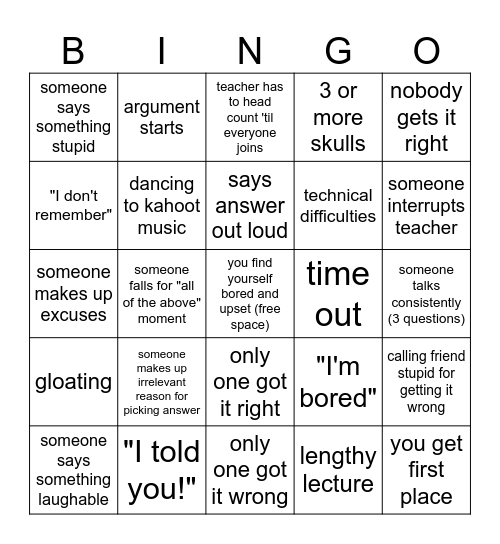 | B | I | N | G | O |
|---|---|---|---|---|
| someone says something stupid | argument starts | teacher has to head count 'til everyone joins | 3 or more skulls | nobody gets it right |
| "I don't remember" | dancing to kahoot music | says answer out loud | technical difficulties | someone interrupts teacher |
| someone makes up excuses | someone falls for "all of the above" moment | you find yourself bored and upset (free space) | time out | someone talks consistently (3 questions) |
| gloating | someone makes up irrelevant reason for picking answer | only one got it right | "I'm bored" | calling friend stupid for getting it wrong |
| someone says something laughable | "I told you!" | only one got it wrong | lengthy lecture | you get first place |